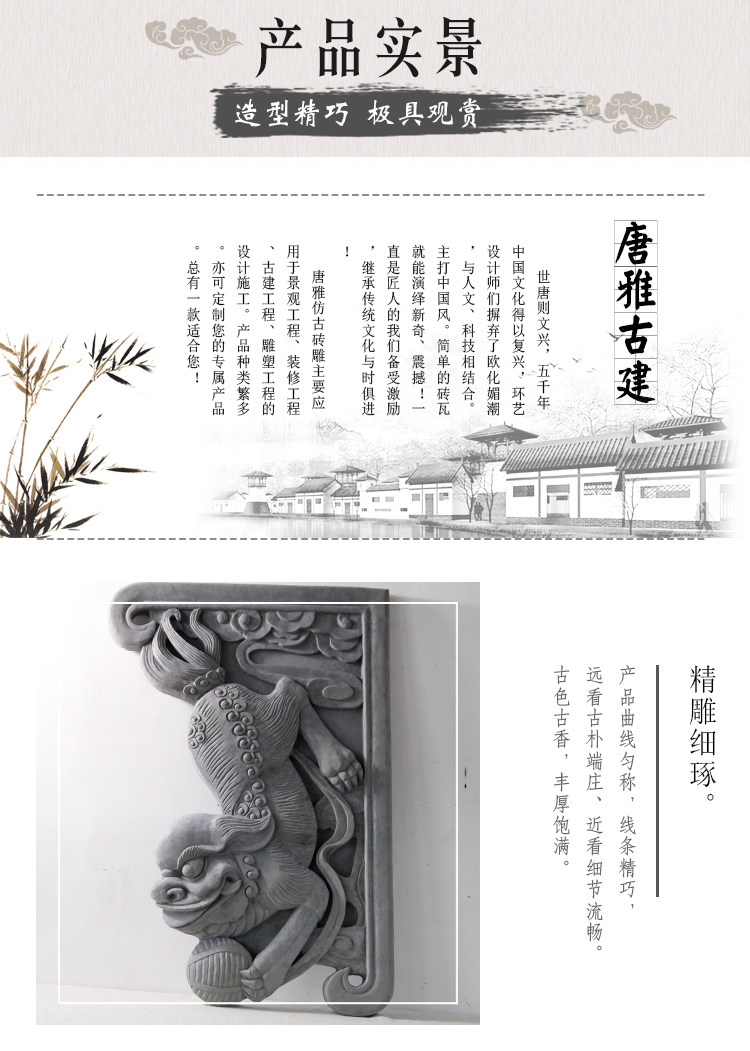 产品实景

造型精巧 极具观赏

唐雅古建

世唐则文兴，五千年中国文化得以复兴，环艺设计师们摒弃了欧化媚潮，与人文、科技相结合。主打中国风。简单的砖瓦就能演绎新奇、震撼！一直是匠人的我们备受激励，继承传统文化与时俱进！

唐雅仿古砖雕主要应用于景观工程、装修工程、古建工程、雕塑工程的设计施工。产品种类繁多。亦可定制您的专属产品。总有一款适合您！

精雕细琢。

产品曲线匀称，线条精巧，远看古朴端庄、近看细节流畅。古色古香，丰厚饱满。